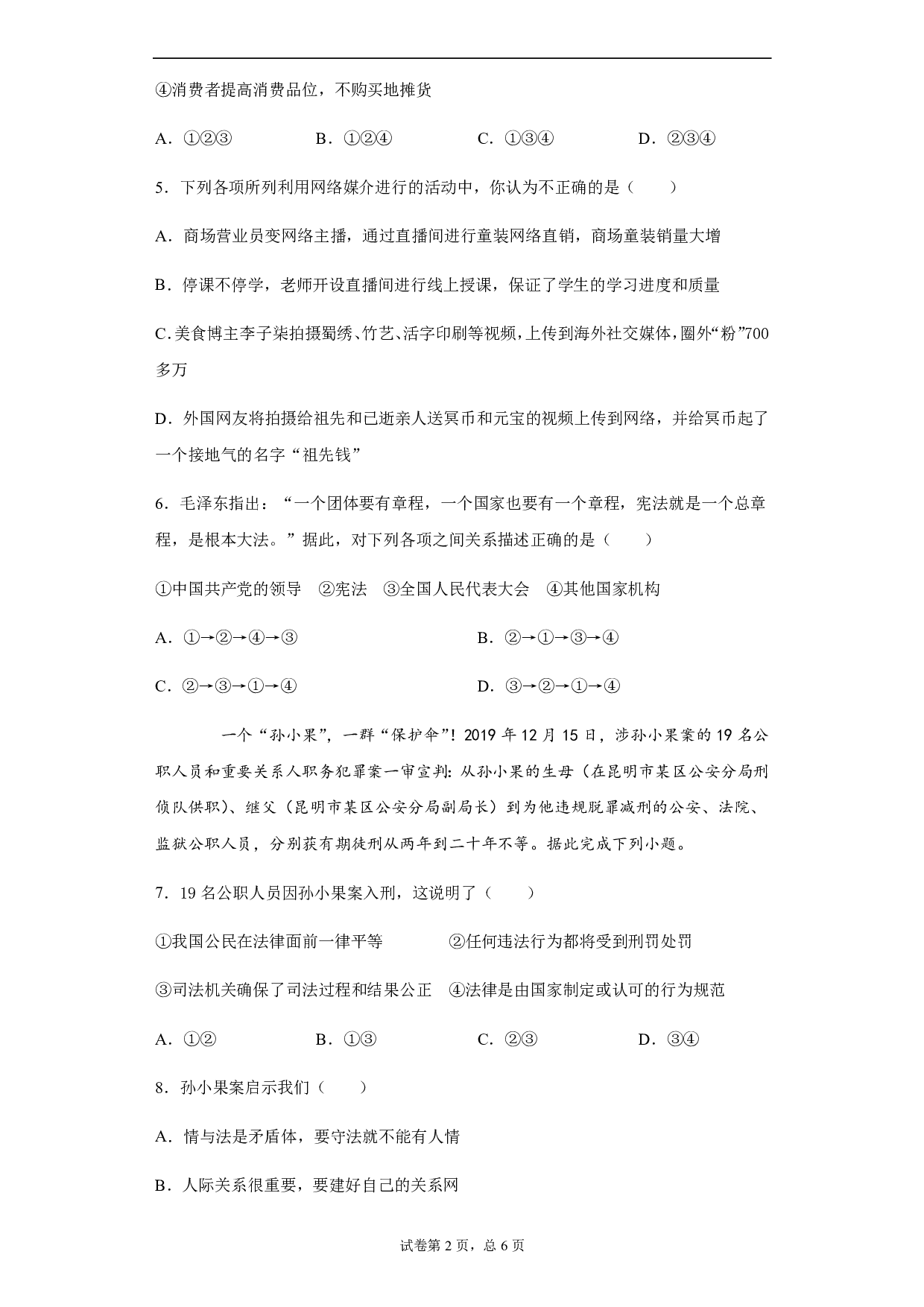 ④消费者提高消费品位，不购买地摊货

A．①②③　　B．①②④　　C．①③④　　D．②③④

5．下列各项所列利用网络媒介进行的活动中，你认为不正确的是（　　）

A．商场营业员变网络主播，通过直播间进行童装网络直销，商场童装销量大增

B．停课不停学，老师开设直播间进行线上授课，保证了学生的学习进度和质量

C.美食博主李子柒拍摄蜀绣、竹艺、活字印刷等视频，上传到海外社交媒体，圈外“粉”700多万

D．外国网友将拍摄给祖先和已逝亲人送冥币和元宝的视频上传到网络，并给冥币起了一个接地气的名字“祖先钱”

6．毛泽东指出：“一个团体要有章程，一个国家也要有一个章程，宪法就是一个总章程，是根本大法。”据此，对下列各项之间关系描述正确的是（　　）

①中国共产党的领导　②宪法　③全国人民代表大会　④其他国家机构

A．①→②→④→③　　B．②→①→③→④

C．②→③→①→④　　D．③→②→①→④

一个“孙小果”，一群“保护伞”！2019年12月15日，涉孙小果案的19名公职人员和重要关系人职务犯罪案一审宣判：从孙小果的生母（在昆明市某区公安分局刑侦队供职）、继父（昆明市某区公安分局副局长）到为他违规脱罪减刑的公安、法院、监狱公职人员，分别获有期徒刑从两年到二十年不等。据此完成下列小题。

7．19名公职人员因孙小果案入刑，这说明了（　　）

①我国公民在法律面前一律平等　②任何违法行为都将受到刑罚处罚

③司法机关确保了司法过程和结果公正　④法律是由国家制定或认可的行为规范

A．①②　　B．①③　　C．②③　　D．③④

8．孙小果案启示我们（　　）

A．情与法是矛盾体，要守法就不能有人情

B．人际关系很重要，要建好自己的关系网

试卷第2页，总6页